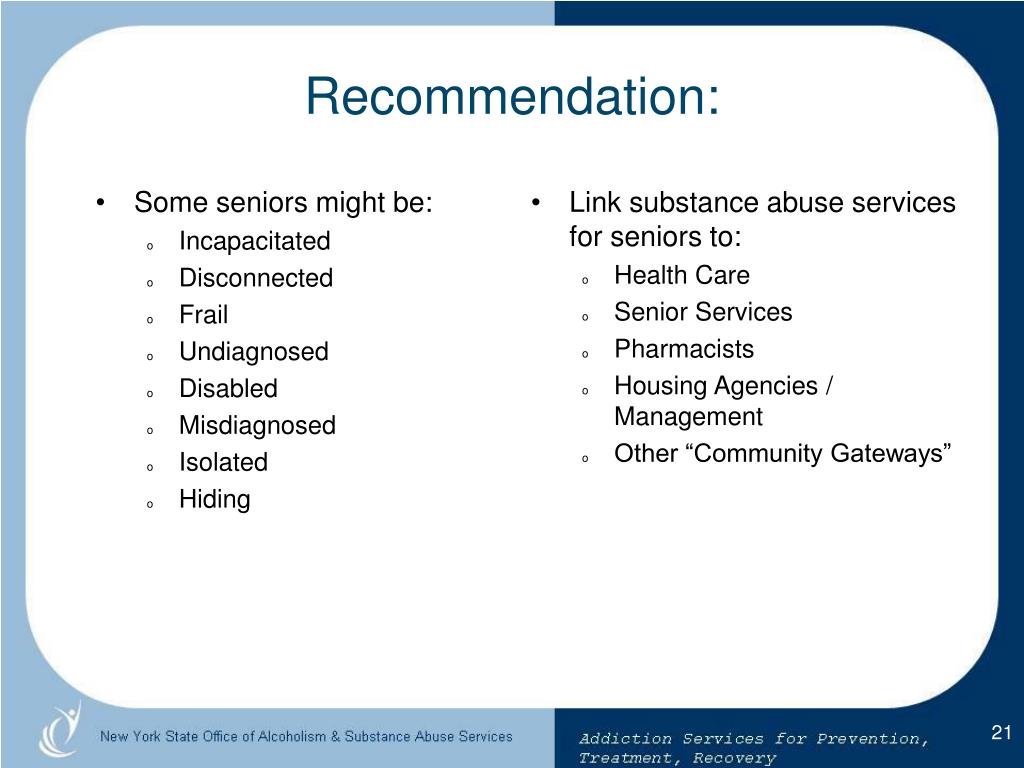 Recommendation:

• Some seniors might be:
  o Incapacitated
  o Disconnected
  o Frail
  o Undiagnosed
  o Disabled
  o Misdiagnosed
  o Isolated
  o Hiding

• Link substance abuse services for seniors to:
  o Health Care
  o Senior Services
  o Pharmacists
  o Housing Agencies / Management
  o Other “Community Gateways”

New York State Office of Alcoholism & Substance Abuse Services

Addiction Services for Prevention, Treatment, Recovery

21